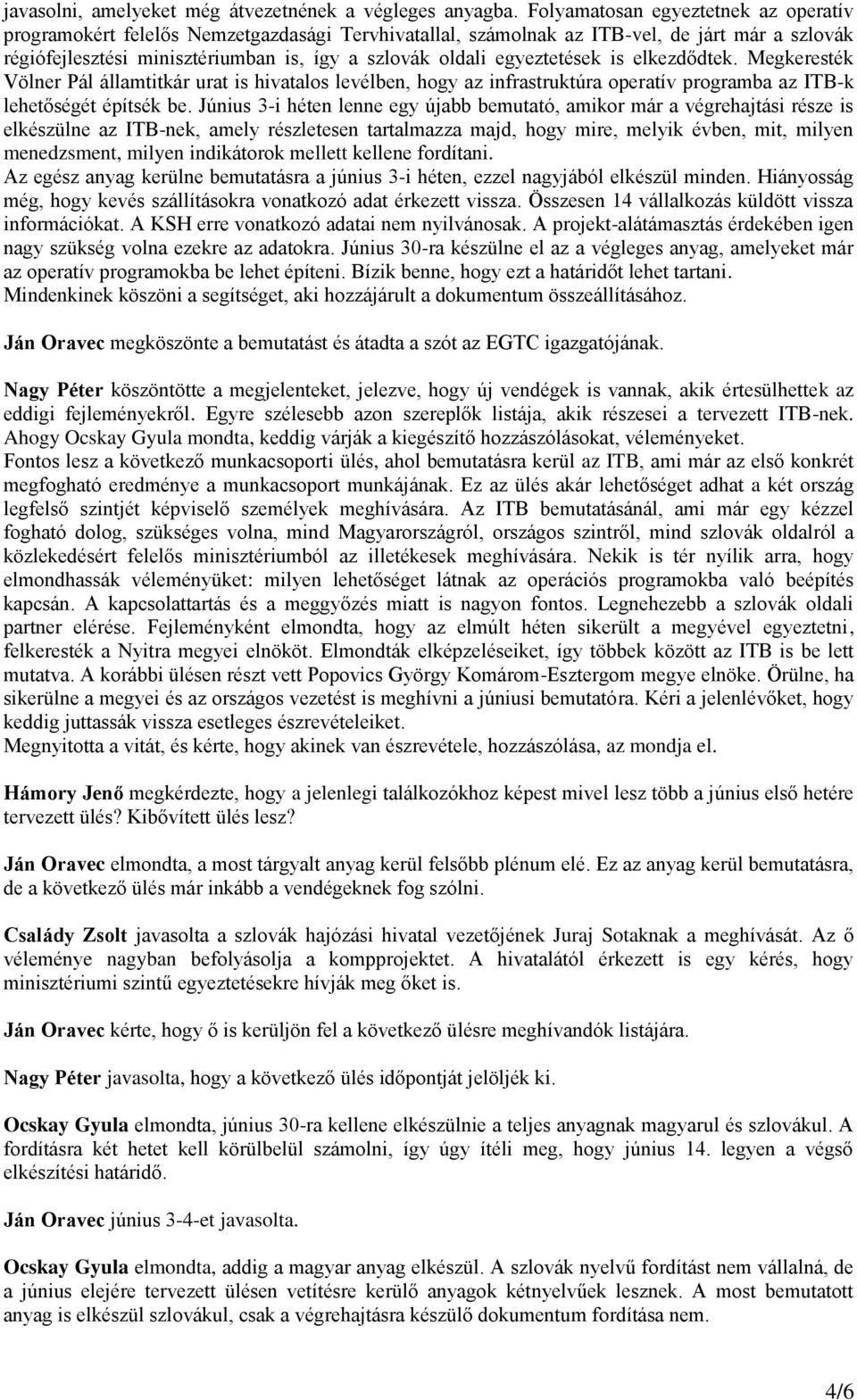 javasolni, amelyeket még átvezetnének a végleges anyagba. Folyamatosan egyeztetnek az operatív programokért felelős Nemzetgazdasági Tervhivatallal, számolnak az ITB-vel, de járt már a szlovák régiófejlesztési minisztériumban is, így a szlovák oldali egyeztetések is elkezdődtek. Megkeresték Völner Pál államtitkár urat is hivatalos levélben, hogy az infrastruktúra operatív programba az ITB-k lehetőségét építsék be. Június 3-i héten lenne egy újabb bemutató, amikor már a végrehajtási része is elkészülne az ITB-nek, amely részletesen tartalmazza majd, hogy mire, melyik évben, mit, milyen menedzsment, milyen indikátorok mellett kellene fordítani.
Az egész anyag kerülne bemutatásra a június 3-i héten, ezzel nagyjából elkészül minden. Hiányosság még, hogy kevés szállításokra vonatkozó adat érkezett vissza. Összesen 14 vállalkozás küldött vissza információkat. A KSH erre vonatkozó adatai nem nyilvánosak. A projekt-alátámasztás érdekében igen nagy szükség volna ezekre az adatokra. Június 30-ra készülne el az a végleges anyag, amelyeket már az operatív programokba be lehet építeni. Bízik benne, hogy ezt a határidőt lehet tartani.
Mindenkinek köszöni a segítséget, aki hozzájárult a dokumentum összeállításához.

Ján Oravec megköszönte a bemutatást és átadta a szót az EGTC igazgatójának.

Nagy Péter köszöntötte a megjelenteket, jelezve, hogy új vendégek is vannak, akik értesülhettek az eddigi fejleményekről. Egyre szélesebb azon szereplők listája, akik részesei a tervezett ITB-nek. Ahogy Ocskay Gyula mondta, keddig várják a kiegészítő hozzászólásokat, véleményeket.
Fontos lesz a következő munkacsoporti ülés, ahol bemutatásra kerül az ITB, ami már az első konkrét megfogható eredménye a munkacsoport munkájának. Ez az ülés akár lehetőséget adhat a két ország legfelső szintjét képviselő személyek meghívására. Az ITB bemutatásánál, ami már egy kézzel fogható dolog, szükséges volna, mind Magyarországról, országos szintről, mind szlovák oldalról a közlekedésért felelős minisztériumból az illetékesek meghívására. Nekik is tér nyílik arra, hogy elmondhassák véleményüket: milyen lehetőséget látnak az operációs programokba való beépítés kapcsán. A kapcsolattartás és a meggyőzés miatt is nagyon fontos. Legnehezebb a szlovák oldali partner elérése. Fejleményként elmondta, hogy az elmúlt héten sikerült a megyével egyeztetni, felkeresték a Nyitra megyei elnököt. Elmondták elképzeléseiket, így többek között az ITB is be lett mutatva. A korábbi ülésen részt vett Popovics György Komárom-Esztergom megye elnöke. Örülne, ha sikerülne a megyei és az országos vezetést is meghívni a júniusi bemutatóra. Kéri a jelenlévőket, hogy keddig juttassák vissza esetleges észrevételeiket.
Megnyitotta a vitát, és kérte, hogy akinek van észrevétele, hozzászólása, az mondja el.

Hámory Jenő megkérdezte, hogy a jelenlegi találkozókhoz képest mivel lesz több a június első hetére tervezett ülés? Kibővített ülés lesz?

Ján Oravec elmondta, a most tárgyalt anyag kerül felsőbb plénum elé. Ez az anyag kerül bemutatásra, de a következő ülés már inkább a vendégeknek fog szólni.

Családy Zsolt javasolta a szlovák hajózási hivatal vezetőjének Juraj Sotaknak a meghívását. Az ő véleménye nagyban befolyásolja a kompprojektet. A hivatalától érkezett is egy kérés, hogy minisztériumi szintű egyeztetésekre hívják meg őket is.

Ján Oravec kérte, hogy ő is kerüljön fel a következő ülésre meghívandók listájára.

Nagy Péter javasolta, hogy a következő ülés időpontját jelöljék ki.

Ocskay Gyula elmondta, június 30-ra kellene elkészülnie a teljes anyagnak magyarul és szlovákul. A fordításra két hetet kell körülbelül számolni, így úgy ítéli meg, hogy június 14. legyen a végső elkészítési határidő.

Ján Oravec június 3-4-et javasolta.

Ocskay Gyula elmondta, addig a magyar anyag elkészül. A szlovák nyelvű fordítást nem vállalná, de a június elejére tervezett ülésen vetítésre kerülő anyagok kétnyelvűek lesznek. A most bemutatott anyag is elkészül szlovákul, csak a végrehajtásra készülő dokumentum fordítása nem.

4/6